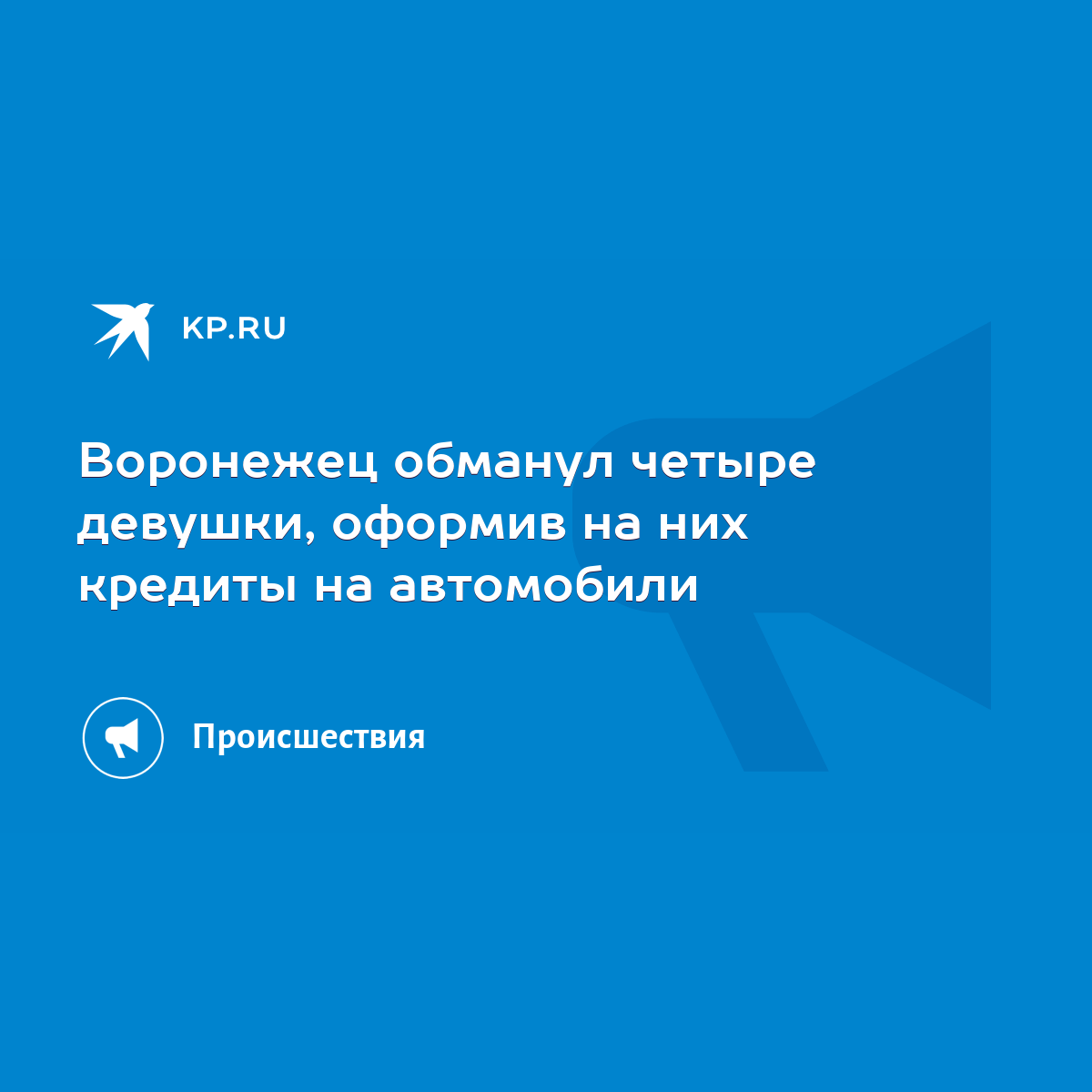 KP.RU

Воронежец обманул четыре девушки, оформив на них кредиты на автомобили

Происшествия